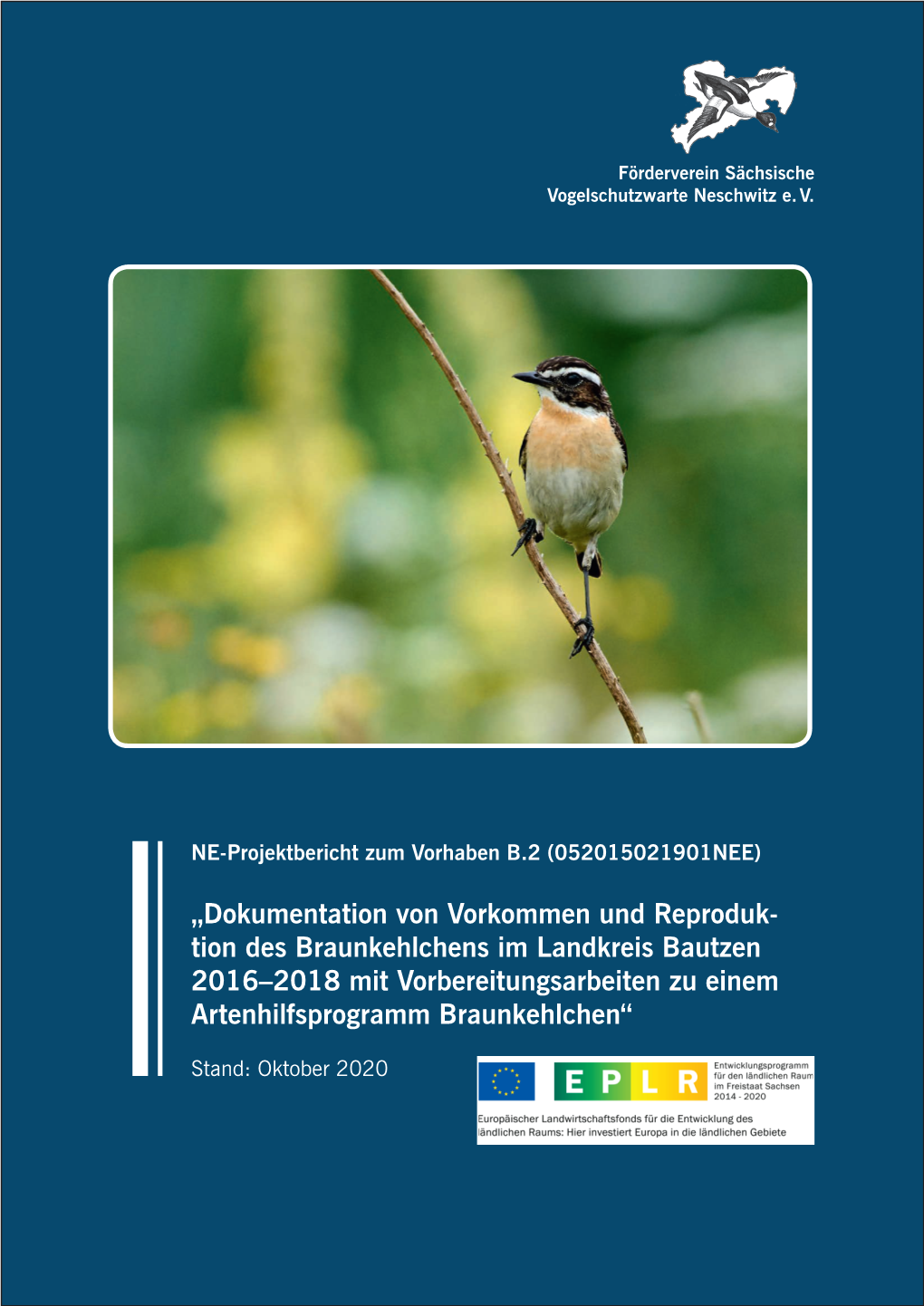 Förderverein Sächsische Vogelschutzwarte Neschwitz e. V.

NE-Projektbericht zum Vorhaben B.2 (052015021901NEE)

„Dokumentation von Vorkommen und Reproduktion des Braunkehlchens im Landkreis Bautzen 2016–2018 mit Vorbereitungsarbeiten zu einem Artenhilfsprogramm Braunkehlchen“

Stand: Oktober 2020

E P L R

Entwicklungsprogramm für den ländlichen Raum im Freistaat Sachsen 2014 - 2020

Europäischer Landwirtschaftsfonds für die Entwicklung des ländlichen Raums: Hier investiert Europa in die ländlichen Gebiete